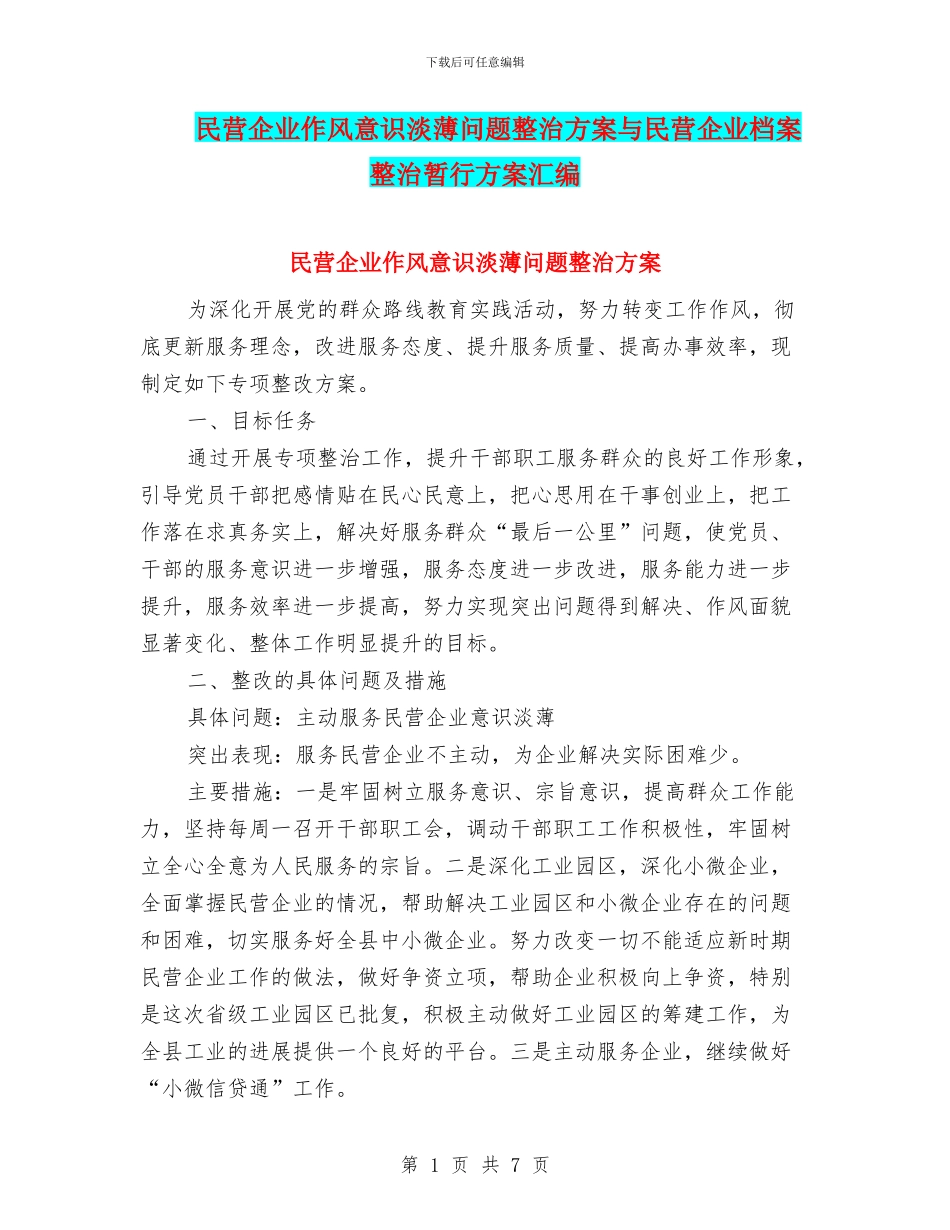 下载后可任意编辑

民营企业作风意识淡薄问题整治方案与民营企业档案整治暂行方案汇编

民营企业作风意识淡薄问题整治方案

为深化开展党的群众路线教育实践活动，努力转变工作作风，彻底更新服务理念，改进服务态度、提升服务质量、提高办事效率，现制定如下专项整改方案。

一、目标任务

通过开展专项整治工作，提升干部职工服务群众的良好工作形象，引导党员干部把感情贴在民心民意上，把心思用在干事创业上，把工作落在求真务实上，解决好服务群众“最后一公里”问题，使党员、干部的服务意识进一步增强，服务态度进一步改进，服务能力进一步提升，服务效率进一步提高，努力实现突出问题得到解决、作风面貌显著变化、整体工作明显提升的目标。

二、整改的具体问题及措施

具体问题：主动服务民营企业意识淡薄

突出表现：服务民营企业不主动，为企业解决实际困难少。

主要措施：一是牢固树立服务意识、宗旨意识，提高群众工作能力，坚持每周一召开干部职工会，调动干部职工工作积极性，牢固树立全心全意为人民服务的宗旨。二是深化工业园区，深化小微企业，全面掌握民营企业的情况，帮助解决工业园区和小微企业存在的问题和困难，切实服务好全县中小微企业。努力改变一切不能适应新时期民营企业工作的做法，做好争资立项，帮助企业积极向上争资，特别是这次省级工业园区已批复，积极主动做好工业园区的筹建工作，为全县工业的进展提供一个良好的平台。三是主动服务企业，继续做好“小微信贷通”工作。

第 1 页 共 7 页